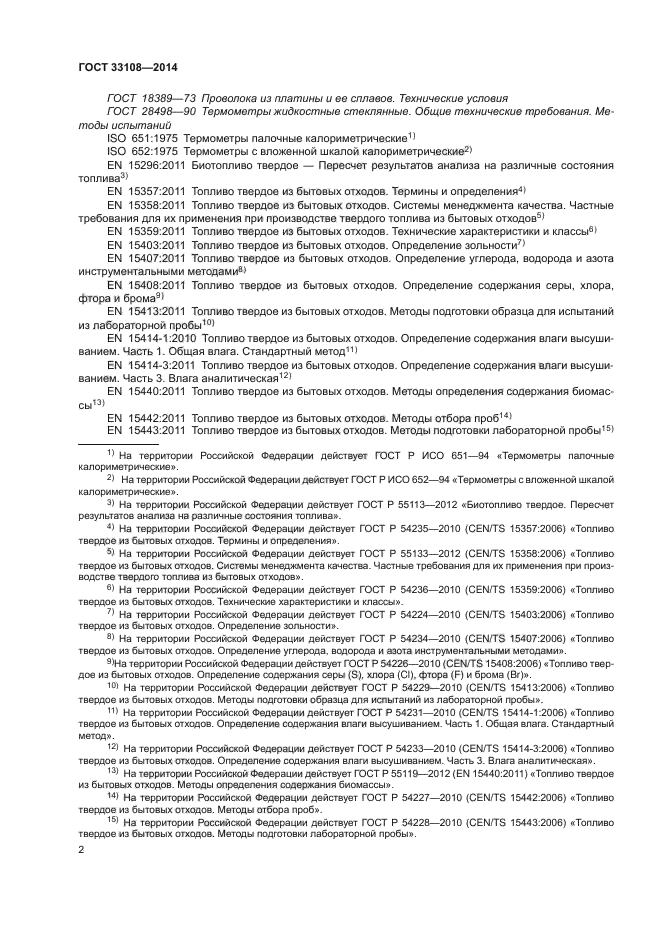 ГОСТ 33108—2014

ГОСТ 18389—73 Проволока из платины и ее сплавов. Технические условия

ГОСТ 28498—90 Термометры жидкостные стеклянные. Общие технические требования. Методы испытаний

ISO 651:1975 Термометры палочные калориметрические$^{1)}$

ISO 652:1975 Термометры с вложенной шкалой калориметрические$^{2)}$

EN 15296:2011 Биотопливо твердое — Пересчет результатов анализа на различные состояния топлива$^{3)}$

EN 15357:2011 Топливо твердое из бытовых отходов. Термины и определения$^{4)}$

EN 15358:2011 Топливо твердое из бытовых отходов. Системы менеджмента качества. Частные требования для их применения при производстве твердого топлива из бытовых отходов$^{5)}$

EN 15359:2011 Топливо твердое из бытовых отходов. Технические характеристики и классы$^{6)}$

EN 15403:2011 Топливо твердое из бытовых отходов. Определение зольности$^{7)}$

EN 15407:2011 Топливо твердое из бытовых отходов. Определение углерода, водорода и азота инструментальными методами$^{8)}$

EN 15408:2011 Топливо твердое из бытовых отходов. Определение содержания серы, хлора, фтора и брома$^{9)}$

EN 15413:2011 Топливо твердое из бытовых отходов. Методы подготовки образца для испытаний из лабораторной пробы$^{10)}$

EN 15414-1:2010 Топливо твердое из бытовых отходов. Определение содержания влаги высушиванием. Часть 1. Общая влага. Стандартный метод$^{11)}$

EN 15414-3:2011 Топливо твердое из бытовых отходов. Определение содержания влаги высушиванием. Часть 3. Влага аналитическая$^{12)}$

EN 15440:2011 Топливо твердое из бытовых отходов. Методы определения содержания биомассы$^{13)}$

EN 15442:2011 Топливо твердое из бытовых отходов. Методы отбора проб$^{14)}$

EN 15443:2011 Топливо твердое из бытовых отходов. Методы подготовки лабораторной пробы$^{15)}$

$^{1)}$ На территории Российской Федерации действует ГОСТ Р ИСО 651—94 «Термометры палочные калориметрические».

$^{2)}$ На территории Российской Федерации действует ГОСТ Р ИСО 652—94 «Термометры с вложенной шкалой калориметрические».

$^{3)}$ На территории Российской Федерации действует ГОСТ Р 55113—2012 «Биотопливо твердое. Пересчет результатов анализа на различные состояния топлива».

$^{4)}$ На территории Российской Федерации действует ГОСТ Р 54235—2010 (CEN/TS 15357:2006) «Топливо твердое из бытовых отходов. Термины и определения».

$^{5)}$ На территории Российской Федерации действует ГОСТ Р 55133—2012 (CEN/TS 15358:2006) «Топливо твердое из бытовых отходов. Системы менеджмента качества. Частные требования для их применения при производстве твердого топлива из бытовых отходов».

$^{6)}$ На территории Российской Федерации действует ГОСТ Р 54236—2010 (CEN/TS 15359:2006) «Топливо твердое из бытовых отходов. Технические характеристики и классы».

$^{7)}$ На территории Российской Федерации действует ГОСТ Р 54224—2010 (CEN/TS 15403:2006) «Топливо твердое из бытовых отходов. Определение зольности».

$^{8)}$ На территории Российской Федерации действует ГОСТ Р 54234—2010 (CEN/TS 15407:2006) «Топливо твердое из бытовых отходов. Определение углерода, водорода и азота инструментальными методами».

$^{9)}$На территории Российской Федерации действует ГОСТ Р 54226—2010 (CEN/TS 15408:2006) «Топливо твердое из бытовых отходов. Определение содержания серы (S), хлора (Cl), фтора (F) и брома (Br)».

$^{10)}$ На территории Российской Федерации действует ГОСТ Р 54229—2010 (CEN/TS 15413:2006) «Топливо твердое из бытовых отходов. Методы подготовки образца для испытаний из лабораторной пробы».

$^{11)}$ На территории Российской Федерации действует ГОСТ Р 54231—2010 (CEN/TS 15414-1:2006) «Топливо твердое из бытовых отходов. Определение содержания влаги высушиванием. Часть 1. Общая влага. Стандартный метод».

$^{12)}$ На территории Российской Федерации действует ГОСТ Р 54233—2010 (CEN/TS 15414-3:2006) «Топливо твердое из бытовых отходов. Определение содержания влаги высушиванием. Часть 3. Влага аналитическая».

$^{13)}$ На территории Российской Федерации действует ГОСТ Р 55119—2012 (EN 15440:2011) «Топливо твердое из бытовых отходов. Методы определения содержания биомассы».

$^{14)}$ На территории Российской Федерации действует ГОСТ Р 54227—2010 (CEN/TS 15442:2006) «Топливо твердое из бытовых отходов. Методы отбора проб».

$^{15)}$ На территории Российской Федерации действует ГОСТ Р 54228—2010 (CEN/TS 15443:2006) «Топливо твердое из бытовых отходов. Методы подготовки лабораторной пробы».

2